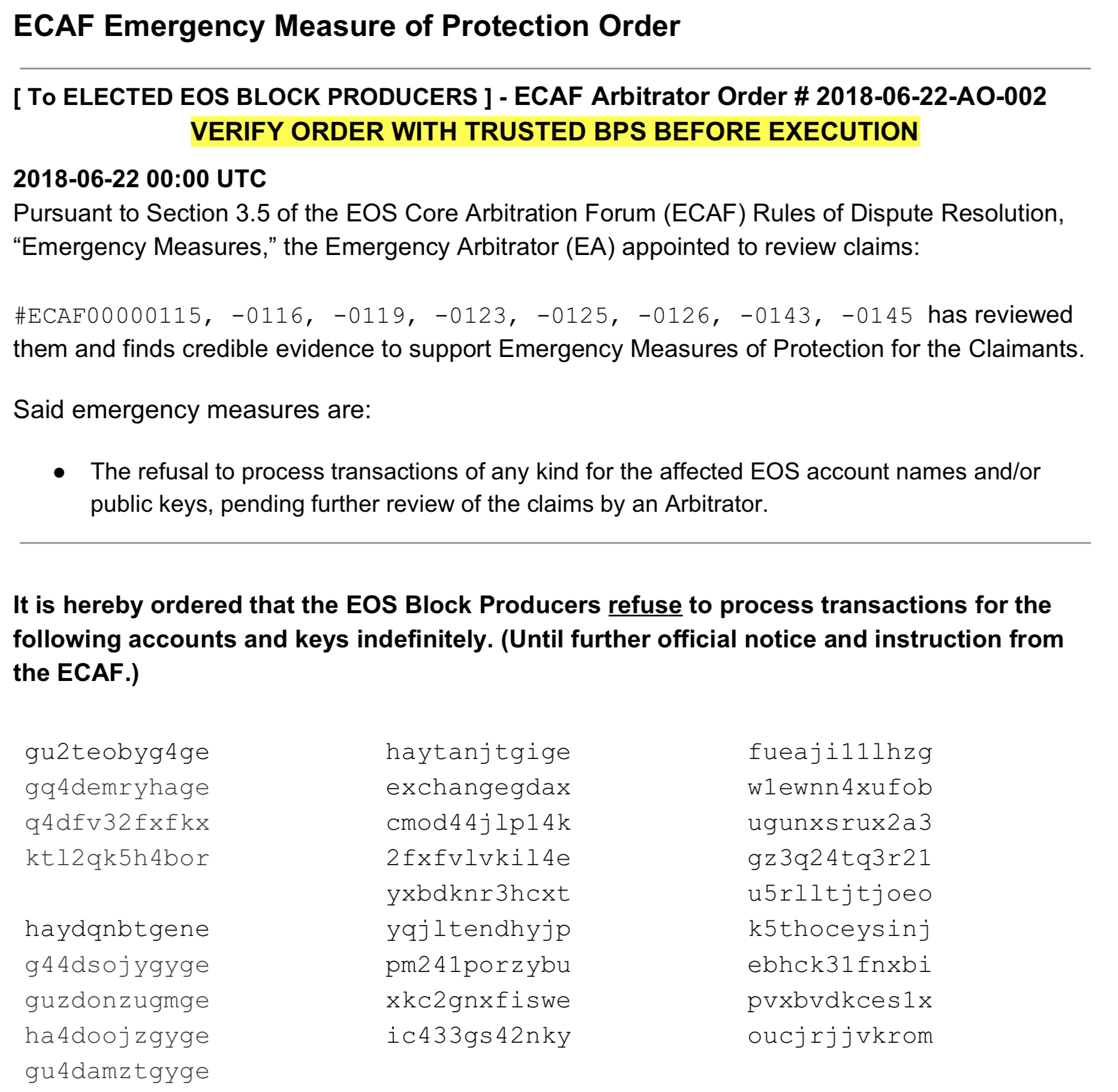 ECAF Emergency Measure of Protection Order

[ To ELECTED EOS BLOCK PRODUCERS ] - ECAF Arbitrator Order # 2018-06-22-AO-002
VERIFY ORDER WITH TRUSTED BPS BEFORE EXECUTION

2018-06-22 00:00 UTC
Pursuant to Section 3.5 of the EOS Core Arbitration Forum (ECAF) Rules of Dispute Resolution, “Emergency Measures,” the Emergency Arbitrator (EA) appointed to review claims:

#ECAF00000115, -0116, -0119, -0123, -0125, -0126, -0143, -0145 has reviewed them and finds credible evidence to support Emergency Measures of Protection for the Claimants.

Said emergency measures are:

● The refusal to process transactions of any kind for the affected EOS account names and/or public keys, pending further review of the claims by an Arbitrator.

It is hereby ordered that the EOS Block Producers refuse to process transactions for the following accounts and keys indefinitely. (Until further official notice and instruction from the ECAF.)

gu2teobyg4ge
gq4demryhage
q4dfv32fxfkx
ktl2qk5h4bor

haydqnbtgene
g44dsojygyge
guzdonzugmge
ha4doojzgyge
gu4damztgyge

haytanjtgige
exchangegdax
cmod44jlp14k
2fxfvlvkil4e
yxbdknr3hcxt
yqjltendhyjp
pm241porzybu
xkc2gnxfiswe
ic433gs42nky

fueaji11lhzg
w1ewnn4xufob
ugunxsrux2a3
gz3q24tq3r21
u5rlltjtjoeo
k5thoceysinj
ebhck31fnxbi
pvxbvdkces1x
oucjrjjvkrom